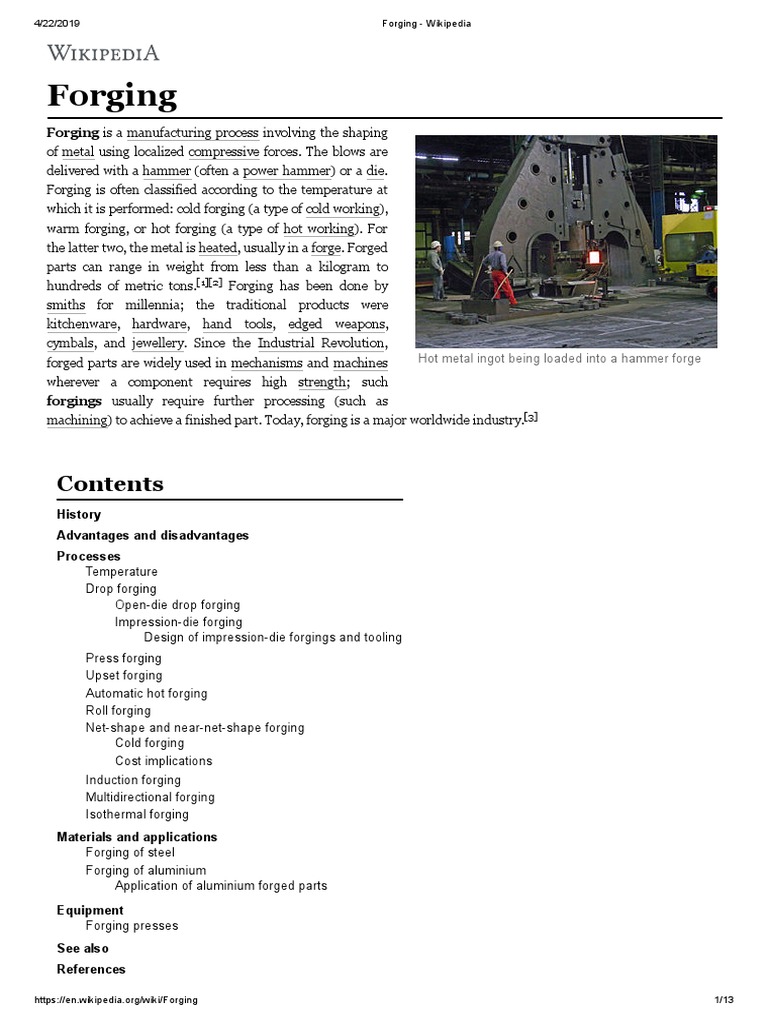 4/22/2019 Forging - Wikipedia

WIKIPEDIA

Forging

Forging is a manufacturing process involving the shaping of metal using localized compressive forces. The blows are delivered with a hammer (often a power hammer) or a die. Forging is often classified according to the temperature at which it is performed: cold forging (a type of cold working), warm forging, or hot forging (a type of hot working). For the latter two, the metal is heated, usually in a forge. Forged parts can range in weight from less than a kilogram to hundreds of metric tons.[1][2] Forging has been done by smiths for millennia; the traditional products were kitchenware, hardware, hand tools, edged weapons, cymbals, and jewellery. Since the Industrial Revolution, forged parts are widely used in mechanisms and machines wherever a component requires high strength; such forgings usually require further processing (such as machining) to achieve a finished part. Today, forging is a major worldwide industry.[3]

Hot metal ingot being loaded into a hammer forge

Contents

History
Advantages and disadvantages
Processes
Temperature
Drop forging
Open-die drop forging
Impression-die forging
Design of impression-die forgings and tooling
Press forging
Upset forging
Automatic hot forging
Roll forging
Net-shape and near-net-shape forging
Cold forging
Cost implications
Induction forging
Multidirectional forging
Isothermal forging
Materials and applications
Forging of steel
Forging of aluminium
Application of aluminium forged parts
Equipment
Forging presses
See also
References

https://en.wikipedia.org/wiki/Forging 1/13